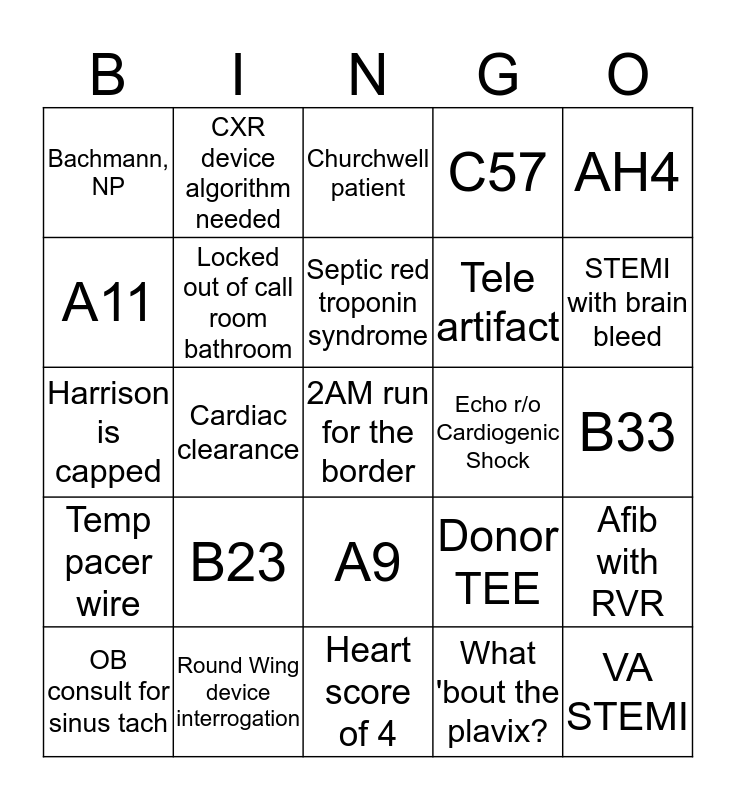 | B | I | N | G | O |
|---|---|---|---|---|
| Bachmann, NP | CXR device algorithm needed | Churchwell patient | C57 | AH4 |
| A11 | Locked out of call room bathroom | Septic red troponin syndrome | Tele artifact | STEMI with brain bleed |
| Harrison is capped | Cardiac clearance | 2AM run for the border | Echo r/o Cardiogenic Shock | B33 |
| Temp pacer wire | B23 | A9 | Donor TEE | Afib with RVR |
| OB consult for sinus tach | Round Wing device interrogation | Heart score of 4 | What 'bout the plavix? | VA STEMI |